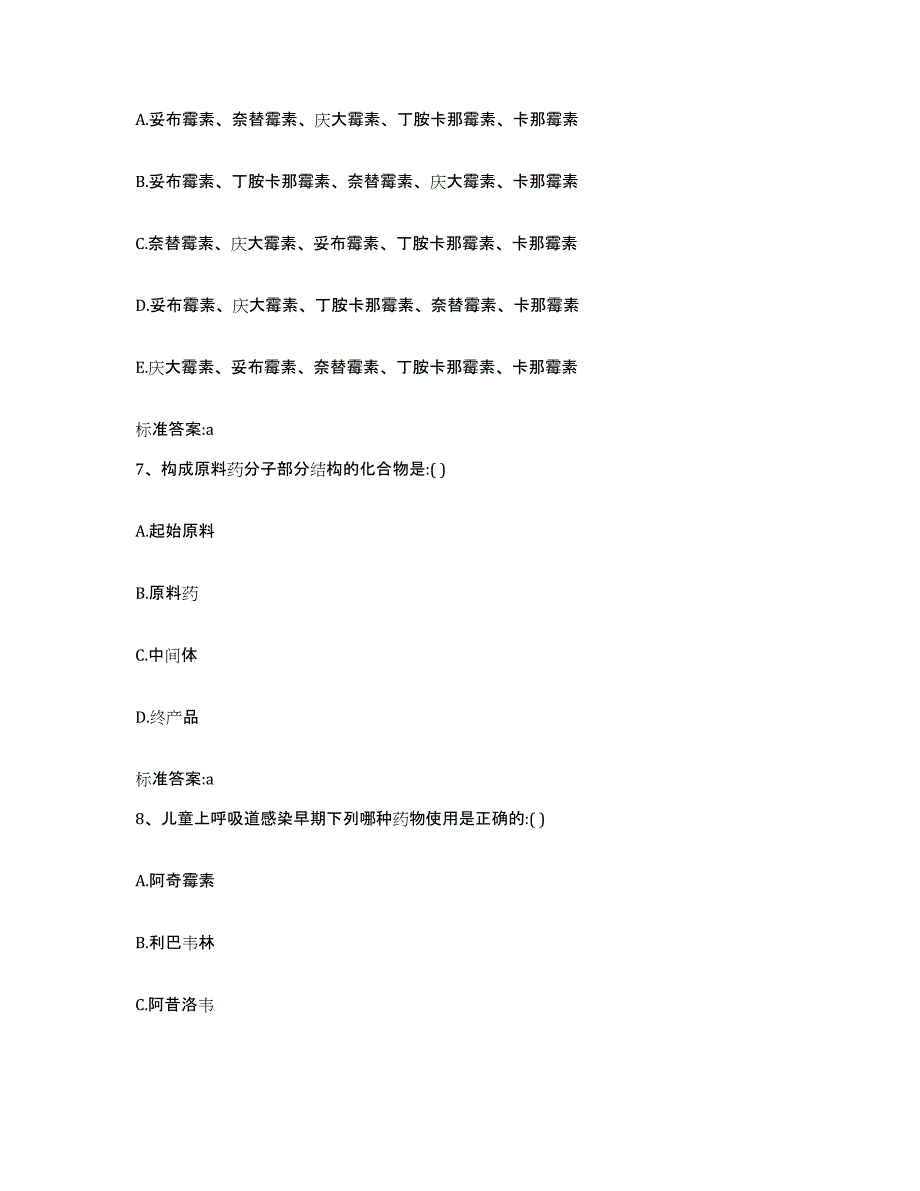 A.妥布霉素、奈替霉素、庆大霉素、丁胺卡那霉素、卡那霉素

B.妥布霉素、丁胺卡那霉素、奈替霉素、庆大霉素、卡那霉素

C.奈替霉素、庆大霉素、妥布霉素、丁胺卡那霉素、卡那霉素

D.妥布霉素、庆大霉素、丁胺卡那霉素、奈替霉素、卡那霉素

E.庆大霉素、妥布霉素、奈替霉素、丁胺卡那霉素、卡那霉素

标准答案:a

7、构成原料药分子部分结构的化合物是:( )

A.起始原料

B.原料药

C.中间体

D.终产品

标准答案:a

8、儿童上呼吸道感染早期下列哪种药物使用是正确的:( )

A.阿奇霉素

B.利巴韦林

C.阿昔洛韦